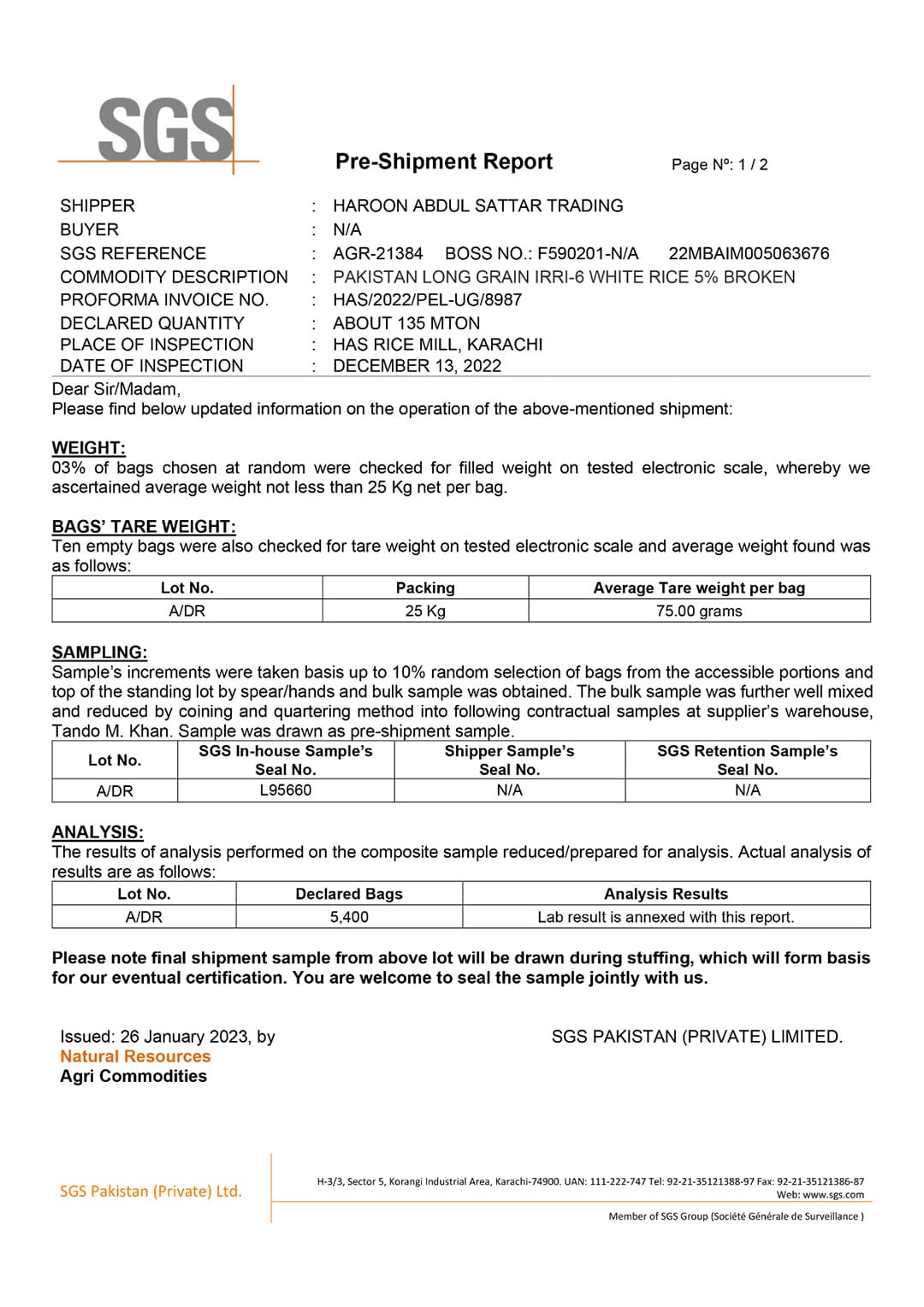 SGS

Pre-Shipment Report

Page Nº: 1 / 2

SHIPPER : HAROON ABDUL SATTAR TRADING
BUYER : N/A
SGS REFERENCE : AGR-21384 BOSS NO.: F590201-N/A 22MBAIM005063676
COMMODITY DESCRIPTION : PAKISTAN LONG GRAIN IRRI-6 WHITE RICE 5% BROKEN
PROFORMA INVOICE NO. : HAS/2022/PEL-UG/8987
DECLARED QUANTITY : ABOUT 135 MTON
PLACE OF INSPECTION : HAS RICE MILL, KARACHI
DATE OF INSPECTION : DECEMBER 13, 2022

Dear Sir/Madam,
Please find below updated information on the operation of the above-mentioned shipment:

WEIGHT:
03% of bags chosen at random were checked for filled weight on tested electronic scale, whereby we ascertained average weight not less than 25 Kg net per bag.

BAGS' TARE WEIGHT:
Ten empty bags were also checked for tare weight on tested electronic scale and average weight found was as follows:

| Lot No. | Packing | Average Tare weight per bag |
|---|---|---|
| A/DR | 25 Kg | 75.00 grams |

SAMPLING:
Sample's increments were taken basis up to 10% random selection of bags from the accessible portions and top of the standing lot by spear/hands and bulk sample was obtained. The bulk sample was further well mixed and reduced by coining and quartering method into following contractual samples at supplier's warehouse, Tando M. Khan. Sample was drawn as pre-shipment sample.

| Lot No. | SGS In-house Sample's Seal No. | Shipper Sample's Seal No. | SGS Retention Sample's Seal No. |
|---|---|---|---|
| A/DR | L95660 | N/A | N/A |

ANALYSIS:
The results of analysis performed on the composite sample reduced/prepared for analysis. Actual analysis of results are as follows:

| Lot No. | Declared Bags | Analysis Results |
|---|---|---|
| A/DR | 5,400 | Lab result is annexed with this report. |

Please note final shipment sample from above lot will be drawn during stuffing, which will form basis for our eventual certification. You are welcome to seal the sample jointly with us.

Issued: 26 January 2023, by
Natural Resources
Agri Commodities

SGS PAKISTAN (PRIVATE) LIMITED.

SGS Pakistan (Private) Ltd.

H-3/3, Sector 5, Korangi Industrial Area, Karachi-74900. UAN: 111-222-747 Tel: 92-21-35121388-97 Fax: 92-21-35121386-87
Web: www.sgs.com

Member of SGS Group (Société Générale de Surveillance )